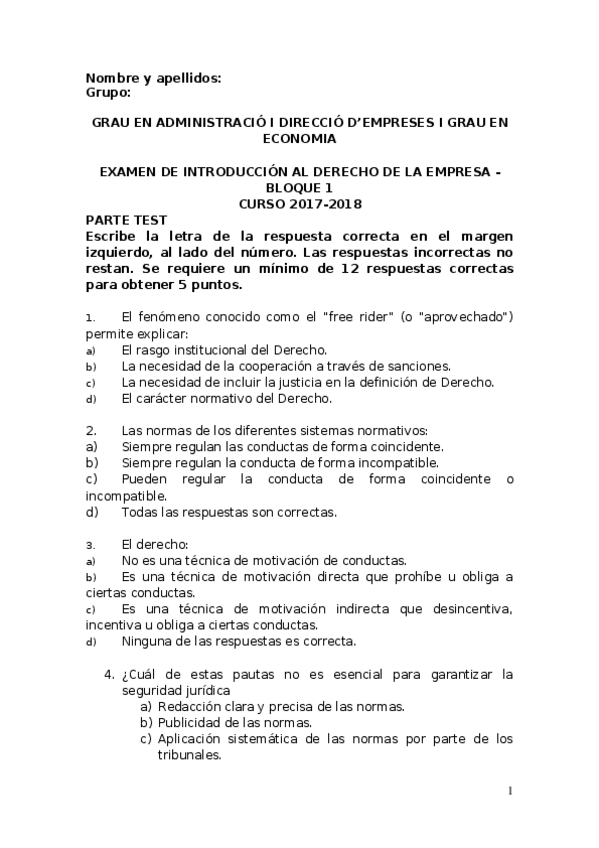 Nombre y apellidos:
Grupo:

GRAU EN ADMINISTRACIÓ I DIRECCIÓ D'EMPRESES I GRAU EN ECONOMIA

EXAMEN DE INTRODUCCIÓN AL DERECHO DE LA EMPRESA - BLOQUE 1
CURSO 2017-2018

PARTE TEST
Escribe la letra de la respuesta correcta en el margen izquierdo, al lado del número. Las respuestas incorrectas no restan. Se requiere un mínimo de 12 respuestas correctas para obtener 5 puntos.

1. El fenómeno conocido como el "free rider" (o "aprovechado") permite explicar:
a) El rasgo institucional del Derecho.
b) La necesidad de la cooperación a través de sanciones.
c) La necesidad de incluir la justicia en la definición de Derecho.
d) El carácter normativo del Derecho.

2. Las normas de los diferentes sistemas normativos:
a) Siempre regulan las conductas de forma coincidente.
b) Siempre regulan la conducta de forma incompatible.
c) Pueden regular la conducta de forma coincidente o incompatible.
d) Todas las respuestas son correctas.

3. El derecho:
a) No es una técnica de motivación de conductas.
b) Es una técnica de motivación directa que prohíbe u obliga a ciertas conductas.
c) Es una técnica de motivación indirecta que desincentiva, incentiva u obliga a ciertas conductas.
d) Ninguna de las respuestas es correcta.

4. ¿Cuál de estas pautas no es esencial para garantizar la seguridad jurídica
a) Redacción clara y precisa de las normas.
b) Publicidad de las normas.
c) Aplicación sistemática de las normas por parte de los tribunales.

1